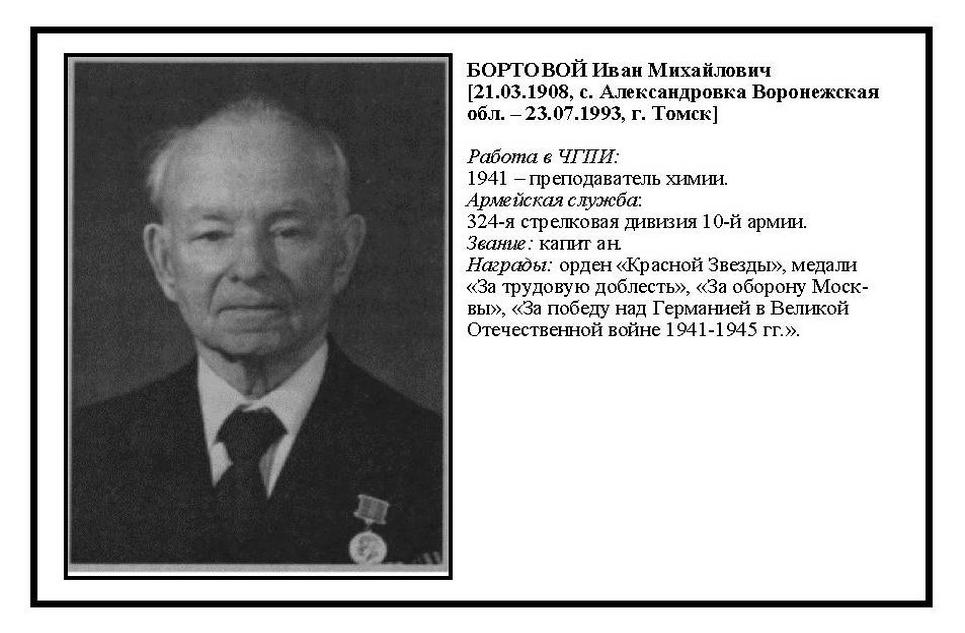 БОРТОВОЙ Иван Михайлович
[21.03.1908, с. Александровка Воронежская обл. – 23.07.1993, г. Томск]

Работа в ЧГПИ:
1941 – преподаватель химии.
Армейская служба:
324-я стрелковая дивизия 10-й армии.
Звание: капит ан.
Награды: орден «Красной Звезды», медали «За трудовую доблесть», «За оборону Москвы», «За победу над Германией в Великой Отечественной войне 1941-1945 гг.».